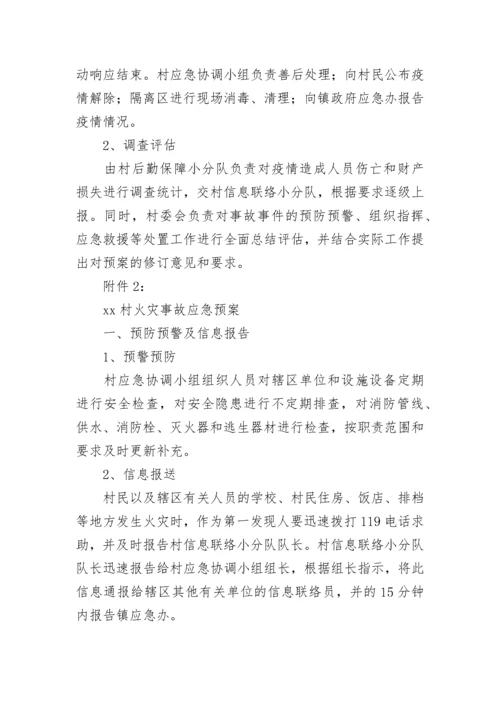 动响应结束。村应急协调小组负责善后处理；向村民公布疫情解除；隔离区进行现场消毒、清理；向镇政府应急办报告疫情情况。

2、调查评估

由村后勤保障小分队负责对疫情造成人员伤亡和财产损失进行调查统计，交村信息联络小分队，根据要求逐级上报。同时，村委会负责对事故事件的预防预警、组织指挥、应急救援等处置工作进行全面总结评估，并结合实际工作提出对预案的修订意见和要求。

附件 2：

xx 村火灾事故应急预案

一、预防预警及信息报告

1、预警预防

村应急协调小组组织人员对辖区单位和设施设备定期进行安全检查，对安全隐患进行不定期排查，对消防管线、供水、消防栓、灭火器和逃生器材进行检查，按职责范围和要求及时更新补充。

2、信息报送

村民以及辖区有关人员的学校、村民住房、饭店、排档等地方发生火灾时，作为第一发现人要迅速拨打 119 电话求助，并及时报告村信息联络小分队队长。村信息联络小分队队长迅速报告给村应急协调小组组长，根据组长指示，将此信息通报给辖区其他有关单位的信息联络员，并的 15 分钟内报告镇应急办。